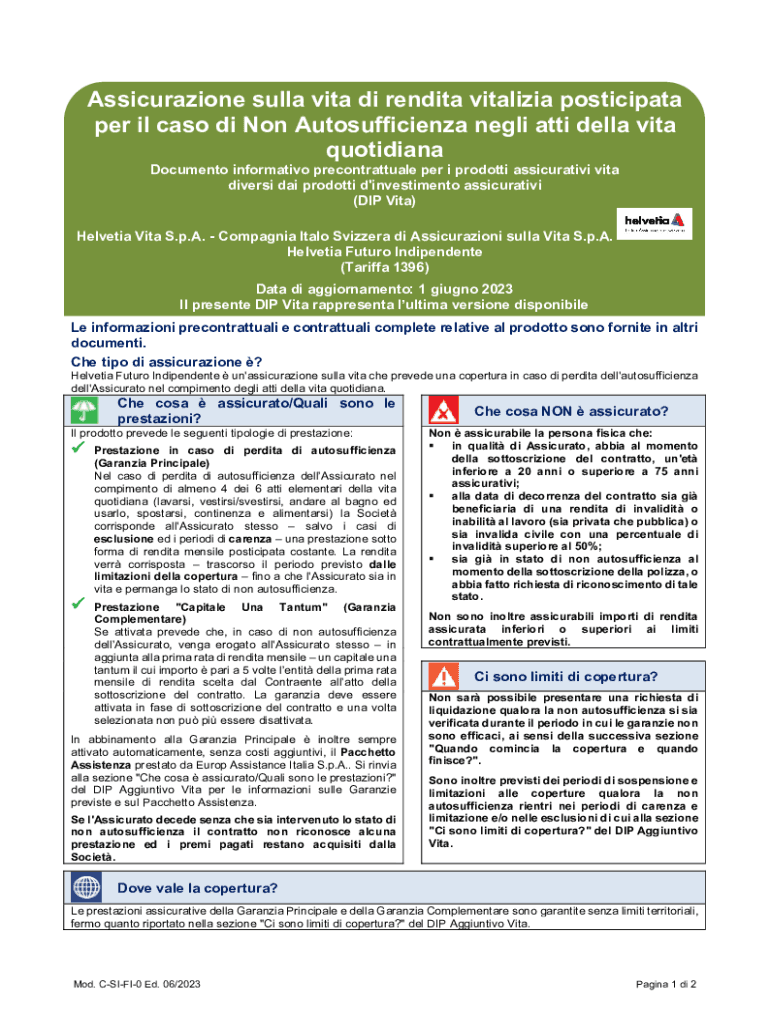 Assicurazione sulla vita di rendita vitalizia posticipata per il caso di Non Autosufficienza negli atti della vita quotidiana

Documento informativo precontrattuale per i prodotti assicurativi vita diversi dai prodotti d'investimento assicurativi
(DIP Vita)

helvetia

Helvetia Vita S.p.A. - Compagnia Italo Svizzera di Assicurazioni sulla Vita S.p.A.
Helvetia Futuro Indipendente
(Tariffa 1396)

Data di aggiornamento: 1 giugno 2023
Il presente DIP Vita rappresenta l'ultima versione disponibile

Le informazioni precontrattuali e contrattuali complete relative al prodotto sono fornite in altri documenti.

Che tipo di assicurazione è?

Helvetia Futuro Indipendente è un'assicurazione sulla vita che prevede una copertura in caso di perdita dell'autosufficienza dell'Assicurato nel compimento degli atti della vita quotidiana.

Che cosa è assicurato/Quali sono le prestazioni?

Il prodotto prevede le seguenti tipologie di prestazione:

✔ Prestazione in caso di perdita di autosufficienza (Garanzia Principale)
Nel caso di perdita di autosufficienza dell'Assicurato nel compimento di almeno 4 dei 6 atti elementari della vita quotidiana (lavarsi, vestirsi/svestirsi, andare al bagno ed usarlo, spostarsi, continenza e alimentarsi) la Società corrisponde all'Assicurato stesso – salvo i casi di esclusione ed i periodi di carenza – una prestazione sotto forma di rendita mensile posticipata costante. La rendita verrà corrisposta – trascorso il periodo previsto dalle limitazioni della copertura – fino a che l'Assicurato sia in vita e permanga lo stato di non autosufficienza.

✔ Prestazione "Capitale Una Tantum" (Garanzia Complementare)
Se attivata prevede che, in caso di non autosufficienza dell'Assicurato, venga erogato all'Assicurato stesso – in aggiunta alla prima rata di rendita mensile – un capitale una tantum il cui importo è pari a 5 volte l'entità della prima rata mensile di rendita scelta dal Contraente all'atto della sottoscrizione del contratto. La garanzia deve essere attivata in fase di sottoscrizione del contratto e una volta selezionata non può più essere disattivata.

In abbinamento alla Garanzia Principale è inoltre sempre attivato automaticamente, senza costi aggiuntivi, il Pacchetto Assistenza prestato da Europ Assistance Italia S.p.A.. Si rinvia alla sezione "Che cosa è assicurato/Quali sono le prestazioni?" del DIP Aggiuntivo Vita per le informazioni sulle Garanzie previste e sul Pacchetto Assistenza.

Se l'Assicurato decede senza che sia intervenuto lo stato di non autosufficienza il contratto non riconosce alcuna prestazione ed i premi pagati restano acquisiti dalla Società.

Che cosa NON è assicurato?

Non è assicurabile la persona fisica che:
▪ in qualità di Assicurato, abbia al momento della sottoscrizione del contratto, un'età inferiore a 20 anni o superiore a 75 anni assicurativi;
▪ alla data di decorrenza del contratto sia già beneficiaria di una rendita di invalidità o inabilità al lavoro (sia privata che pubblica) o sia invalida civile con una percentuale di invalidità superiore al 50%;
▪ sia già in stato di non autosufficienza al momento della sottoscrizione della polizza, o abbia fatto richiesta di riconoscimento di tale stato.

Non sono inoltre assicurabili importi di rendita assicurata inferiori o superiori ai limiti contrattualmente previsti.

Ci sono limiti di copertura?

Non sarà possibile presentare una richiesta di liquidazione qualora la non autosufficienza si sia verificata durante il periodo in cui le garanzie non sono efficaci, ai sensi della successiva sezione "Quando comincia la copertura e quando finisce?".

Sono inoltre previsti dei periodi di sospensione e limitazioni alle coperture qualora la non autosufficienza rientri nei periodi di carenza e limitazione e/o nelle esclusioni di cui alla sezione "Ci sono limiti di copertura?" del DIP Aggiuntivo Vita.

Dove vale la copertura?

Le prestazioni assicurative della Garanzia Principale e della Garanzia Complementare sono garantite senza limiti territoriali, fermo quanto riportato nella sezione "Ci sono limiti di copertura?" del DIP Aggiuntivo Vita.

Mod. C-SI-FI-0 Ed. 06/2023

Pagina 1 di 2